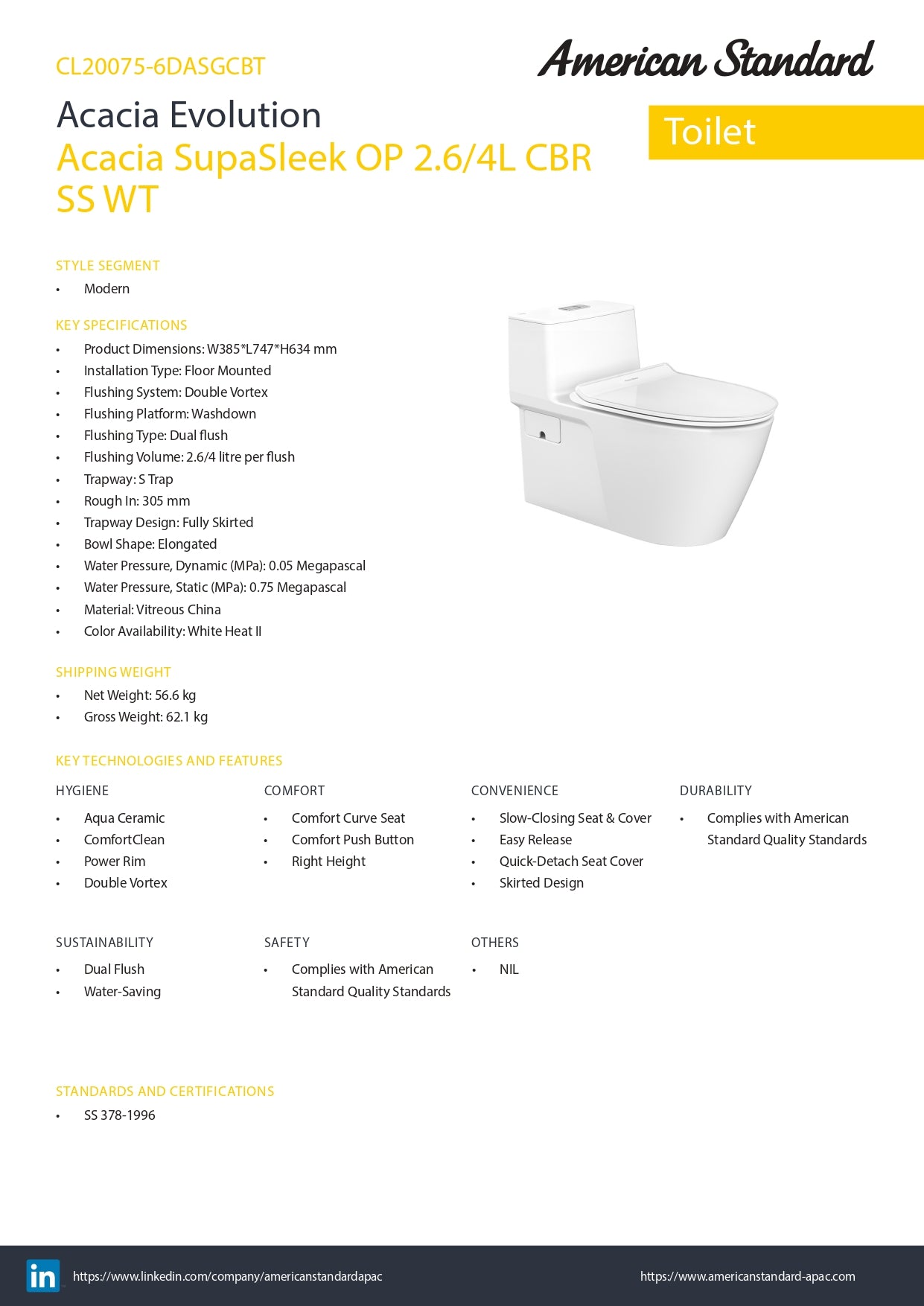 CL20075-6DASGCBT

American Standard

Acacia Evolution
Acacia SupaSleek OP 2.6/4L CBR SS WT

Toilet

STYLE SEGMENT
• Modern

KEY SPECIFICATIONS
• Product Dimensions: W385*L747*H634 mm
• Installation Type: Floor Mounted
• Flushing System: Double Vortex
• Flushing Platform: Washdown
• Flushing Type: Dual flush
• Flushing Volume: 2.6/4 litre per flush
• Trapway: S Trap
• Rough In: 305 mm
• Trapway Design: Fully Skirted
• Bowl Shape: Elongated
• Water Pressure, Dynamic (MPa): 0.05 Megapascal
• Water Pressure, Static (MPa): 0.75 Megapascal
• Material: Vitreous China
• Color Availability: White Heat II

SHIPPING WEIGHT
• Net Weight: 56.6 kg
• Gross Weight: 62.1 kg

KEY TECHNOLOGIES AND FEATURES

HYGIENE
• Aqua Ceramic
• ComfortClean
• Power Rim
• Double Vortex

COMFORT
• Comfort Curve Seat
• Comfort Push Button
• Right Height

CONVENIENCE
• Slow-Closing Seat & Cover
• Easy Release
• Quick-Detach Seat Cover
• Skirted Design

DURABILITY
• Complies with American Standard Quality Standards

SUSTAINABILITY
• Dual Flush
• Water-Saving

SAFETY
• Complies with American Standard Quality Standards

OTHERS
• NIL

STANDARDS AND CERTIFICATIONS
• SS 378-1996

in https://www.linkedin.com/company/americanstandardapac
https://www.americanstandard-apac.com